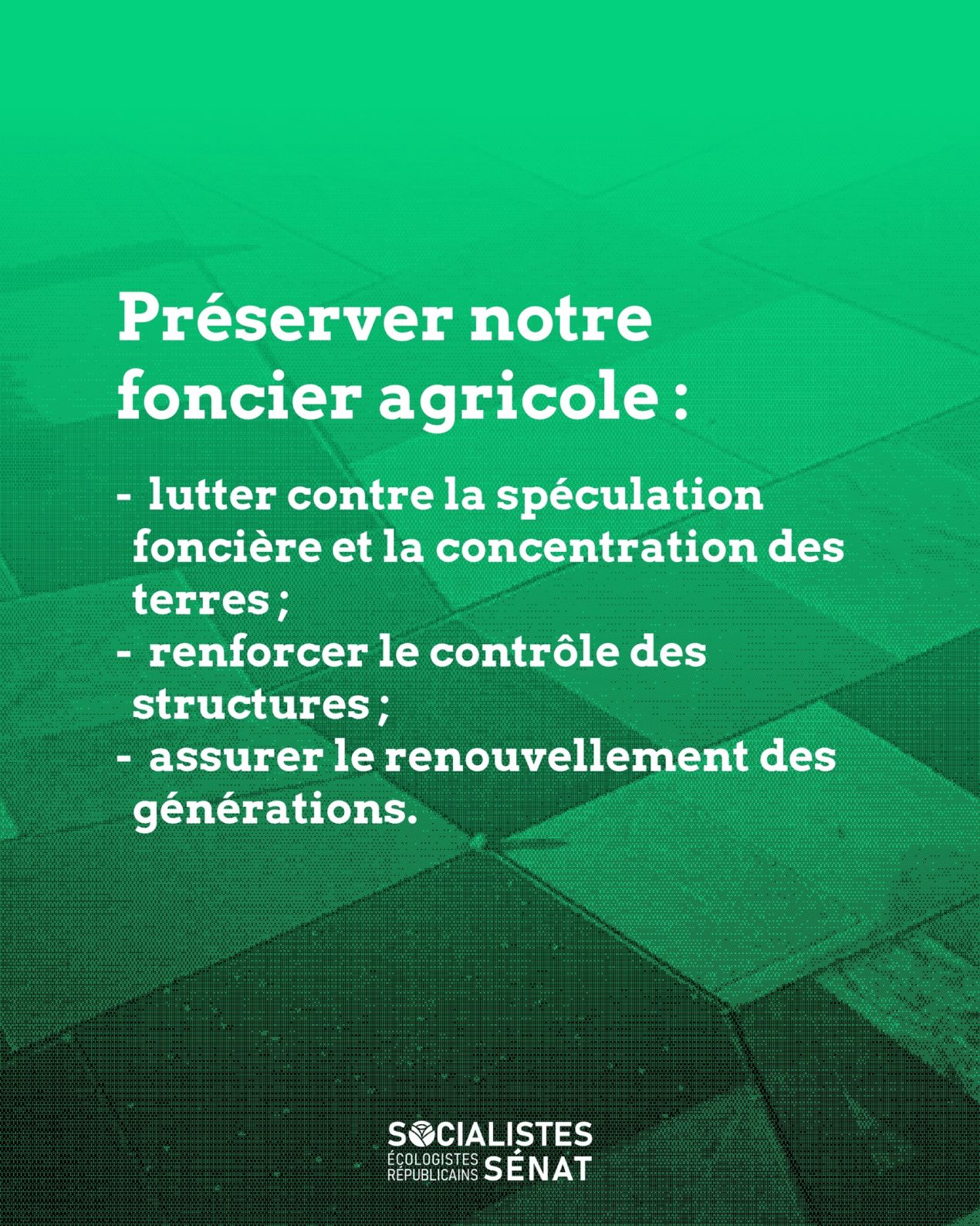 Préserver notre foncier agricole :

- lutter contre la spéculation foncière et la concentration des terres ;
- renforcer le contrôle des structures ;
- assurer le renouvellement des générations.

SOCIALISTES
ÉCOLOGISTES
RÉPUBLICAINS
SÉNAT